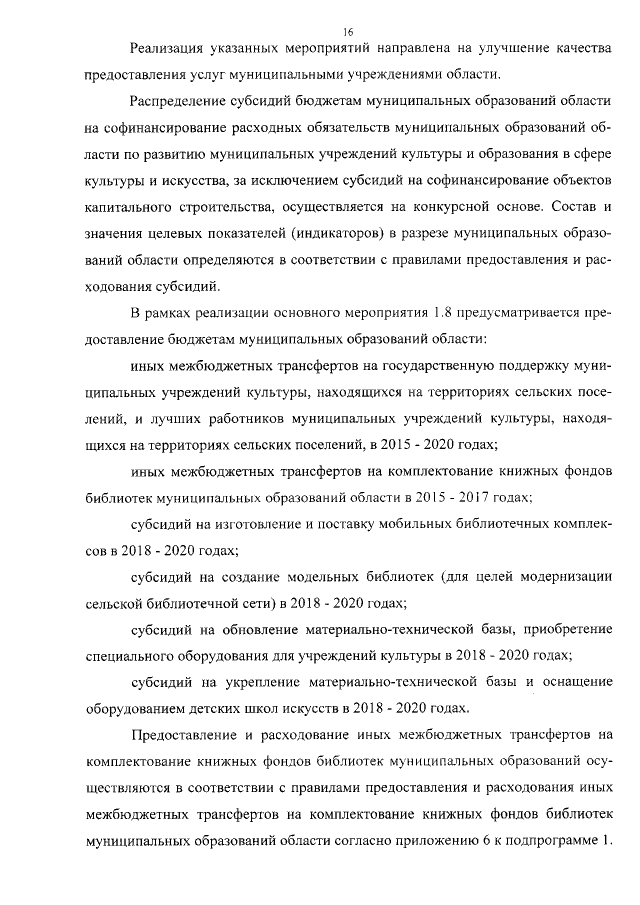 16

Реализация указанных мероприятий направлена на улучшение качества предоставления услуг муниципальными учреждениями области.

Распределение субсидий бюджетам муниципальных образований области на софинансирование расходных обязательств муниципальных образований области по развитию муниципальных учреждений культуры и образования в сфере культуры и искусства, за исключением субсидий на софинансирование объектов капитального строительства, осуществляется на конкурсной основе. Состав и значения целевых показателей (индикаторов) в разрезе муниципальных образований области определяются в соответствии с правилами предоставления и расходования субсидий.

В рамках реализации основного мероприятия 1.8 предусматривается предоставление бюджетам муниципальных образований области:

иных межбюджетных трансфертов на государственную поддержку муниципальных учреждений культуры, находящихся на территориях сельских поселений, и лучших работников муниципальных учреждений культуры, находящихся на территориях сельских поселений, в 2015 - 2020 годах;

иных межбюджетных трансфертов на комплектование книжных фондов библиотек муниципальных образований области в 2015 - 2017 годах;

субсидий на изготовление и поставку мобильных библиотечных комплексов в 2018 - 2020 годах;

субсидий на создание модельных библиотек (для целей модернизации сельской библиотечной сети) в 2018 - 2020 годах;

субсидий на обновление материально-технической базы, приобретение специального оборудования для учреждений культуры в 2018 - 2020 годах;

субсидий на укрепление материально-технической базы и оснащение оборудованием детских школ искусств в 2018 - 2020 годах.

Предоставление и расходование иных межбюджетных трансфертов на комплектование книжных фондов библиотек муниципальных образований осуществляются в соответствии с правилами предоставления и расходования иных межбюджетных трансфертов на комплектование книжных фондов библиотек муниципальных образований области согласно приложению 6 к подпрограмме 1.